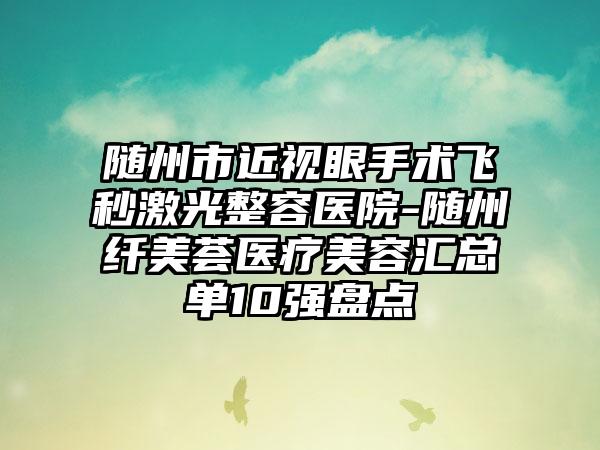 随州市近视眼手术飞秒激光整容医院-随州纤美荟医疗美容汇总单10强盘点